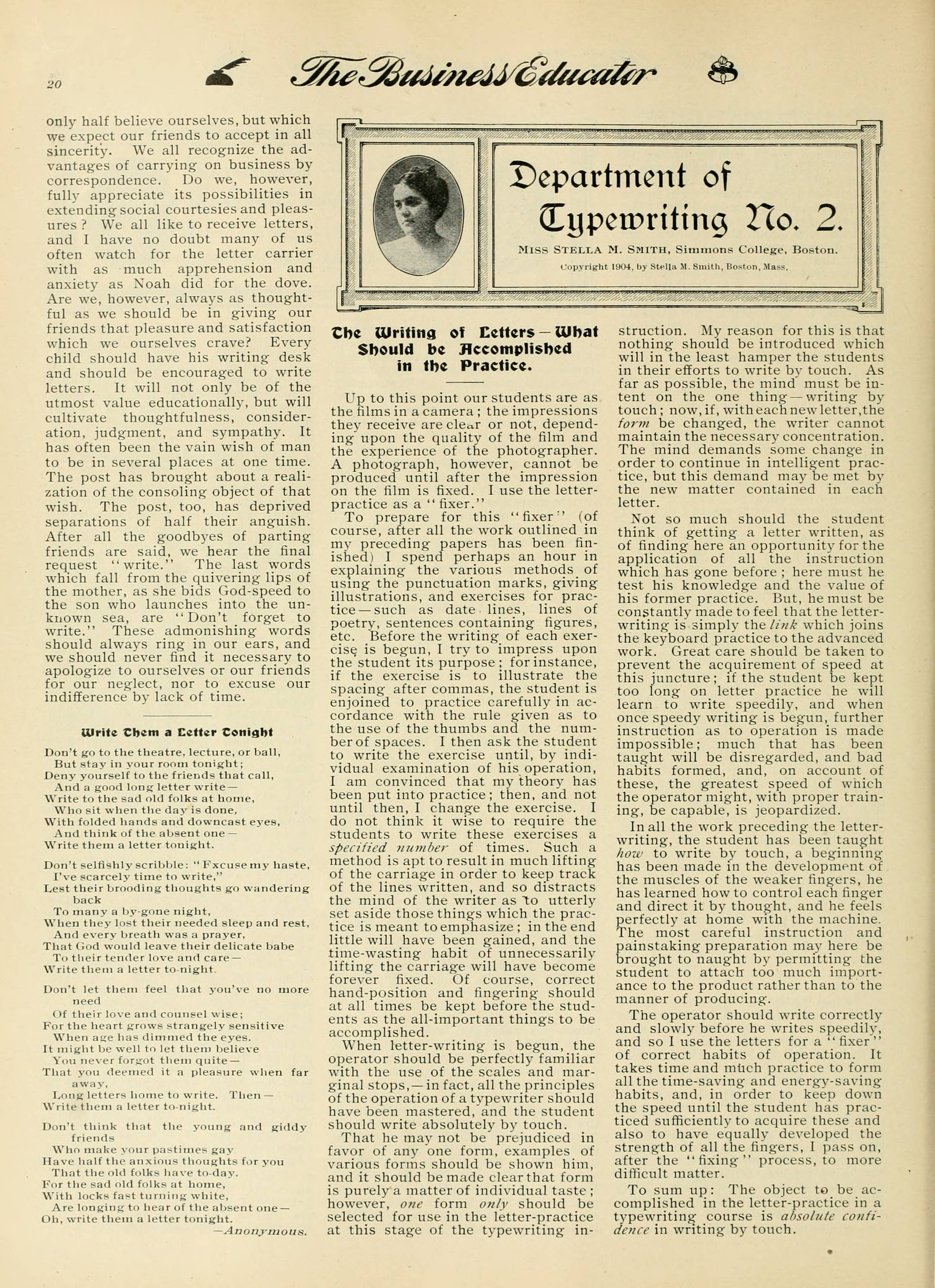 20

The Business Educator

only half believe ourselves, but which we expect our friends to accept in all sincerity. We all recognize the advantages of carrying on business by correspondence. Do we, however, fully appreciate its possibilities in extending social courtesies and pleasures? We all like to receive letters, and I have no doubt many of us often watch for the letter carrier with as much apprehension and anxiety as Noah did for the dove. Are we, however, always as thoughtful as we should be in giving our friends that pleasure and satisfaction which we ourselves crave? Every child should have his writing desk and should be encouraged to write letters. It will not only be of the utmost value educationally, but will cultivate thoughtfulness, consideration, judgment, and sympathy. It has often been the vain wish of man to be in several places at one time. The post has brought about a realization of the consoling object of that wish. The post, too, has deprived separations of half their anguish. After all the goodbyes of parting friends are said, we hear the final request "write." The last words which fall from the quivering lips of the mother, as she bids God-speed to the son who launches into the unknown sea, are "Don't forget to write." These admonishing words should always ring in our ears, and we should never find it necessary to apologize to ourselves or our friends for our neglect, nor to excuse our indifference by lack of time.

Write Them a Letter Tonight

Don't go to the theatre, lecture, or ball,
But stay in your room tonight;
Deny yourself to the friends that call,
And a good long letter write—
Write to the sad old folks at home,
Who sit when the day is done,
With folded hands and downcast eyes,
And think of the absent one—
Write them a letter tonight.

Don't selfishly scribble: "Excuse my haste,
I've scarcely time to write,"
Lest their brooding thoughts go wandering back
To many a by-gone night,
When they lost their needed sleep and rest,
And every breath was a prayer,
That God would leave their delicate babe
To their tender love and care—
Write them a letter to-night.

Don't let them feel that you've no more need
Of their love and counsel wise;
For the heart grows strangely sensitive
When age has dimmed the eyes.
It might be well to let them believe
You never forgot them quite—
That you deemed it a pleasure when far away,
Long letters home to write. Then—
Write them a letter to-night.

Don't think that the young and giddy friends
Who make your pastimes gay
Have half the anxious thoughts for you
That the old folks have to-day.
For the sad old folks at home,
With locks fast turning white,
Are longing to hear of the absent one—
Oh, write them a letter tonight.
—Anonymous.

Department of Typewriting No. 2.

MISS STELLA M. SMITH, Simmons College, Boston.
Copyright 1904, by Stella M. Smith, Boston, Mass.

The Writing of Letters—What Should be Accomplished in the Practice.

Up to this point our students are as the films in a camera; the impressions they receive are clear or not, depending upon the quality of the film and the experience of the photographer. A photograph, however, cannot be produced until after the impression on the film is fixed. I use the letter-practice as a "fixer."

To prepare for this "fixer" (of course, after all the work outlined in my preceding papers has been finished) I spend perhaps an hour in explaining the various methods of using the punctuation marks, giving illustrations, and exercises for practice—such as date lines, lines of poetry, sentences containing figures, etc. Before the writing of each exercise is begun, I try to impress upon the student its purpose; for instance, if the exercise is to illustrate the spacing after commas, the student is enjoined to practice carefully in accordance with the rule given as to the use of the thumbs and the number of spaces. I then ask the student to write the exercise until, by individual examination of his operation, I am convinced that my theory has been put into practice; then, and not until then, I change the exercise. I do not think it wise to require the students to write these exercises a specified number of times. Such a method is apt to result in much lifting of the carriage in order to keep track of the lines written, and so distracts the mind of the writer as to utterly set aside those things which the practice is meant to emphasize; in the end little will have been gained, and the time-wasting habit of unnecessarily lifting the carriage will have become forever fixed. Of course, correct hand-position and fingering should at all times be kept before the students as the all-important things to be accomplished.

When letter-writing is begun, the operator should be perfectly familiar with the use of the scales and marginal stops,—in fact, all the principles of the operation of a typewriter should have been mastered, and the student should write absolutely by touch.

That he may not be prejudiced in favor of any one form, examples of various forms should be shown him, and it should be made clear that form is purely a matter of individual taste; however, one form only should be selected for use in the letter-practice at this stage of the typewriting instruction. My reason for this is that nothing should be introduced which will in the least hamper the students in their efforts to write by touch. As far as possible, the mind must be intent on the one thing—writing by touch; now, if, with each new letter, the form be changed, the writer cannot maintain the necessary concentration. The mind demands some change in order to continue in intelligent practice, but this demand may be met by the new matter contained in each letter.

Not so much should the student think of getting a letter written, as of finding here an opportunity for the application of all the instruction which has gone before; here must he test his knowledge and the value of his former practice. But, he must be constantly made to feel that the letter-writing is simply the link which joins the keyboard practice to the advanced work. Great care should be taken to prevent the acquirement of speed at this juncture; if the student be kept too long on letter practice he will learn to write speedily, and when once speedy writing is begun, further instruction as to operation is made impossible; much that has been taught will be disregarded, and bad habits formed, and, on account of these, the greatest speed of which the operator might, with proper training, be capable, is jeopardized.

In all the work preceding the letter-writing, the student has been taught how to write by touch, a beginning has been made in the development of the muscles of the weaker fingers, he has learned how to control each finger and direct it by thought, and he feels perfectly at home with the machine. The most careful instruction and painstaking preparation may here be brought to naught by permitting the student to attach too much importance to the product rather than to the manner of producing.

The operator should write correctly and slowly before he writes speedily, and so I use the letters for a "fixer" of correct habits of operation. It takes time and much practice to form all the time-saving and energy-saving habits, and, in order to keep down the speed until the student has practiced sufficiently to acquire these and also to have equally developed the strength of all the fingers, I pass on, after the "fixing" process, to more difficult matter.

To sum up: The object to be accomplished in the letter-practice in a typewriting course is absolute confidence in writing by touch.